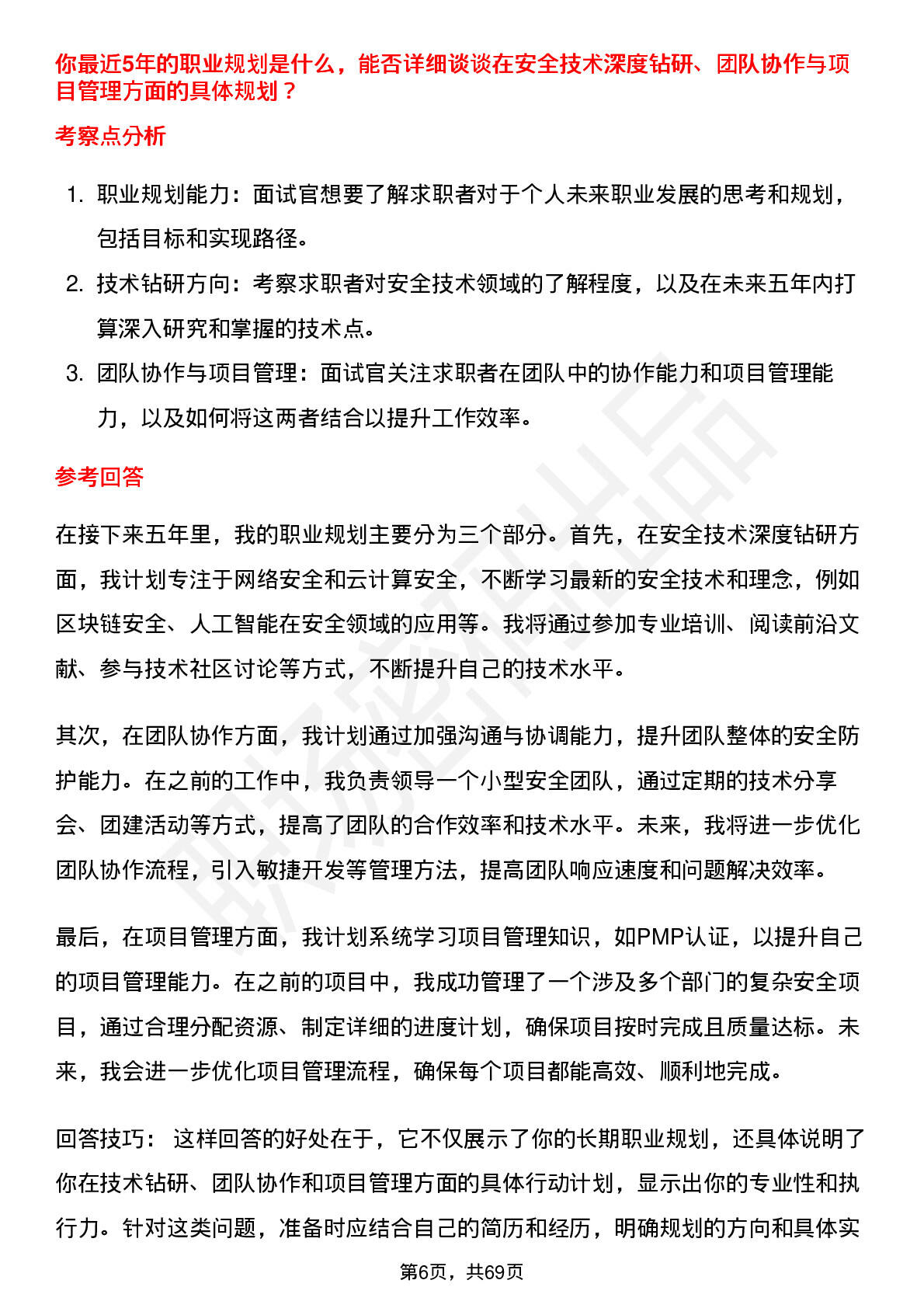 你最近5年的职业规划是什么，能否详细谈谈在安全技术深度钻研、团队协作与项目管理方面的具体规划？

考察点分析

1. 职业规划能力：面试官想要了解求职者对于个人未来职业发展的思考和规划，包括目标和实现路径。
2. 技术钻研方向：考察求职者对安全技术领域的了解程度，以及在未来五年内打算深入研究和掌握的技术点。
3. 团队协作与项目管理：面试官关注求职者在团队中的协作能力和项目管理能力，以及如何将这两者结合以提升工作效率。

参考回答

在接下来五年里，我的职业规划主要分为三个部分。首先，在安全技术深度钻研方面，我计划专注于网络安全和云计算安全，不断学习最新的安全技术和理念，例如区块链安全、人工智能在安全领域的应用等。我将通过参加专业培训、阅读前沿文献、参与技术社区讨论等方式，不断提升自己的技术水平。

其次，在团队协作方面，我计划通过加强沟通与协调能力，提升团队整体的安全防护能力。在之前的工作中，我负责领导一个小型安全团队，通过定期的技术分享会、团建活动等方式，提高了团队的合作效率和技术水平。未来，我将进一步优化团队协作流程，引入敏捷开发等管理方法，提高团队响应速度和问题解决效率。

最后，在项目管理方面，我计划系统学习项目管理知识，如PMP认证，以提升自己的项目管理能力。在之前的项目中，我成功管理了一个涉及多个部门的复杂安全项目，通过合理分配资源、制定详细的进度计划，确保项目按时完成且质量达标。未来，我会进一步优化项目管理流程，确保每个项目都能高效、顺利地完成。

回答技巧： 这样回答的好处在于，它不仅展示了你的长期职业规划，还具体说明了你在技术钻研、团队协作和项目管理方面的具体行动计划，显示出你的专业性和执行力。针对这类问题，准备时应结合自己的简历和经历，明确规划的方向和具体实

第6页，共69页